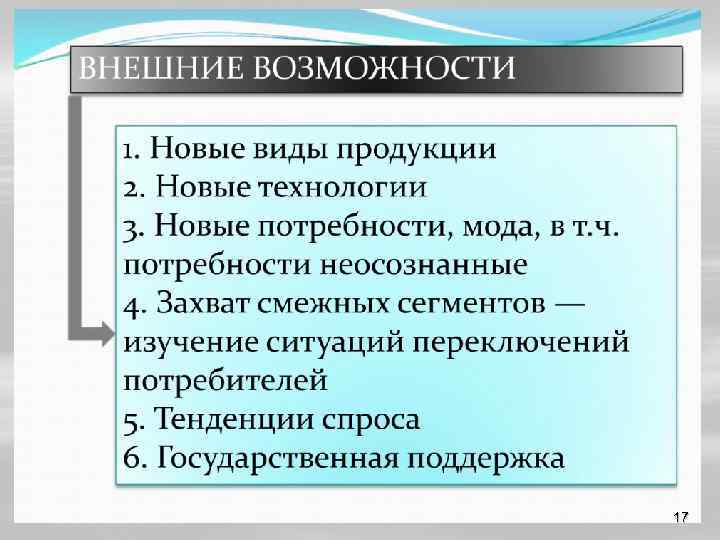 ВНЕШНИЕ ВОЗМОЖНОСТИ

1. Новые виды продукции
2. Новые технологии
3. Новые потребности, мода, в т.ч. потребности неосознанные
4. Захват смежных сегментов — изучение ситуаций переключений потребителей
5. Тенденции спроса
6. Государственная поддержка

17